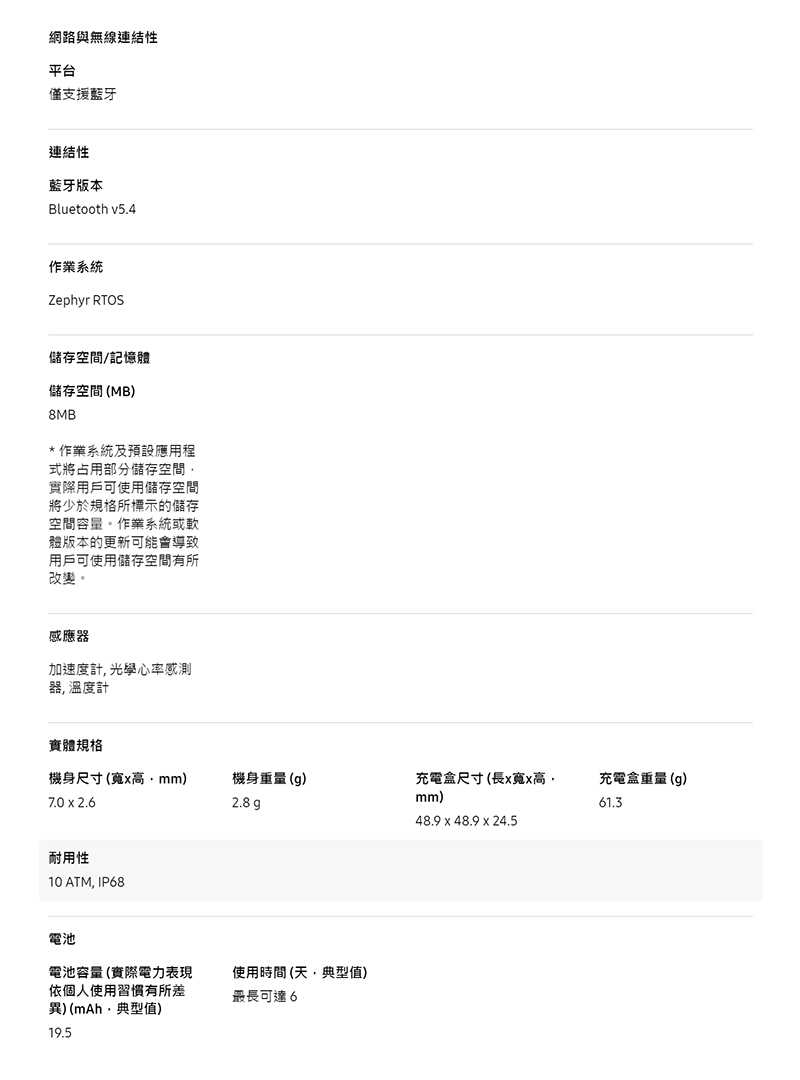 網路與無線連結性

平台
僅支援藍牙

連結性

藍牙版本
Bluetooth v5.4

作業系統

Zephyr RTOS

儲存空間/記憶體

儲存空間 (MB)
8MB

* 作業系統及預設應用程式將占用部分儲存空間，實際用戶可使用儲存空間將少於規格所標示的儲存空間容量。作業系統或軟體版本的更新可能會導致用戶可使用儲存空間有所改變。

感應器

加速度計, 光學心率感測器, 溫度計

實體規格

機身尺寸 (寬x高，mm)
7.0 x 2.6

機身重量 (g)
2.8 g

充電盒尺寸 (長x寬x高，mm)
48.9 x 48.9 x 24.5

充電盒重量 (g)
61.3

耐用性
10 ATM, IP68

電池

電池容量 (實際電力表現依個人使用習慣有所差異) (mAh，典型值)
19.5

使用時間 (天，典型值)
最長可達 6